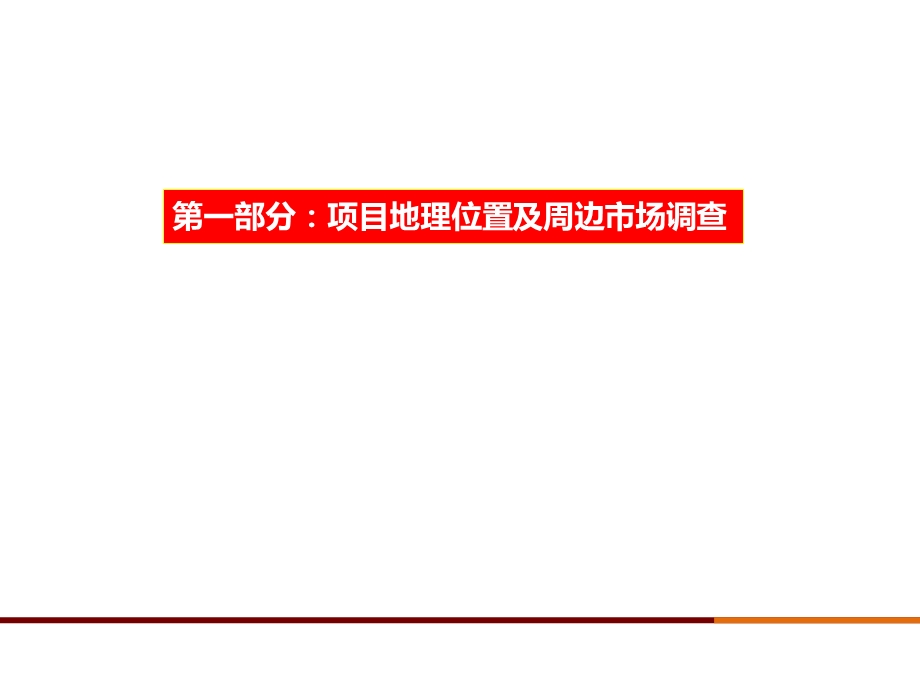 第一部分：项目地理位置及周边市场调查